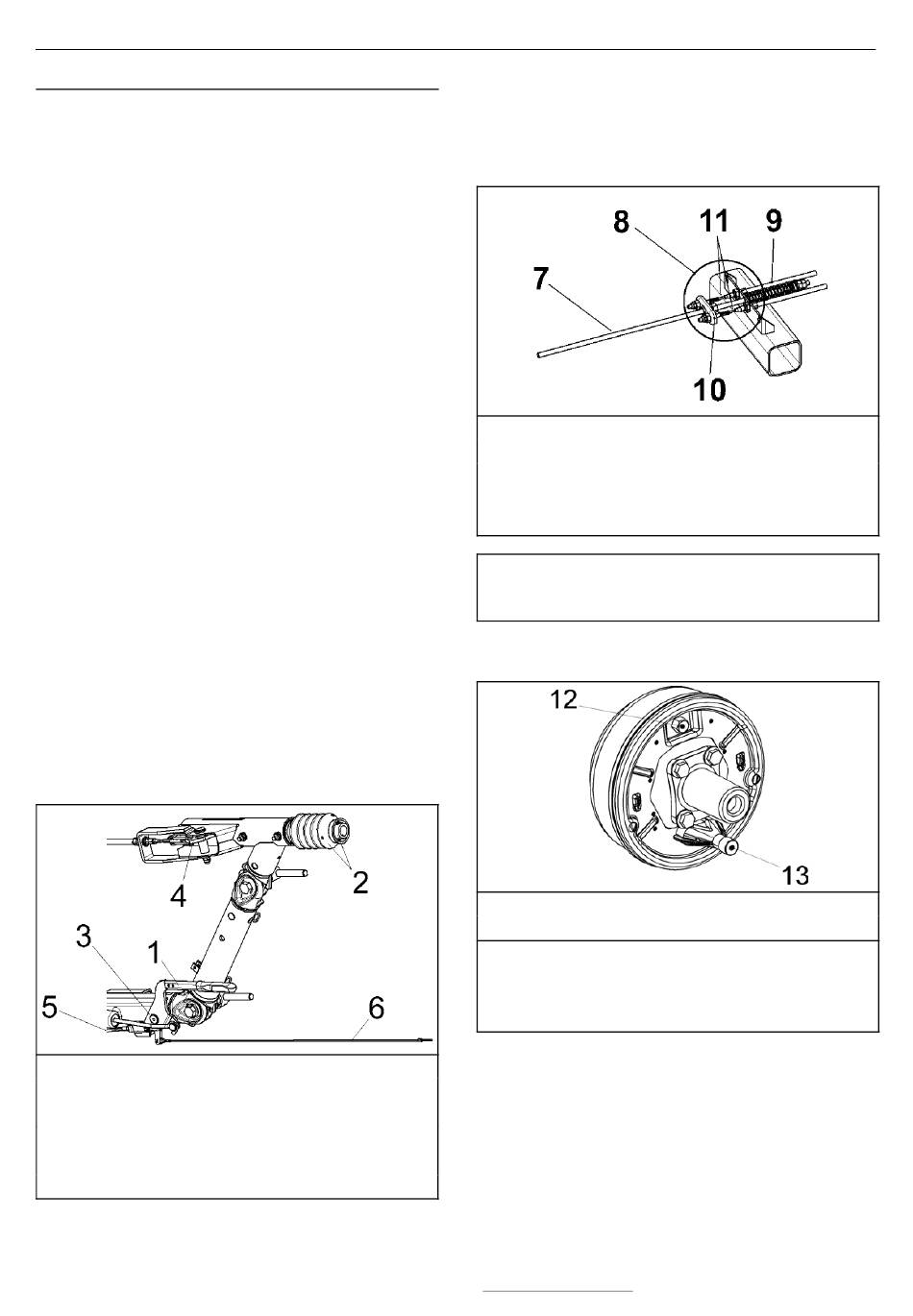 8
11
9
7
10

12
13

4
2
3
1
5
6